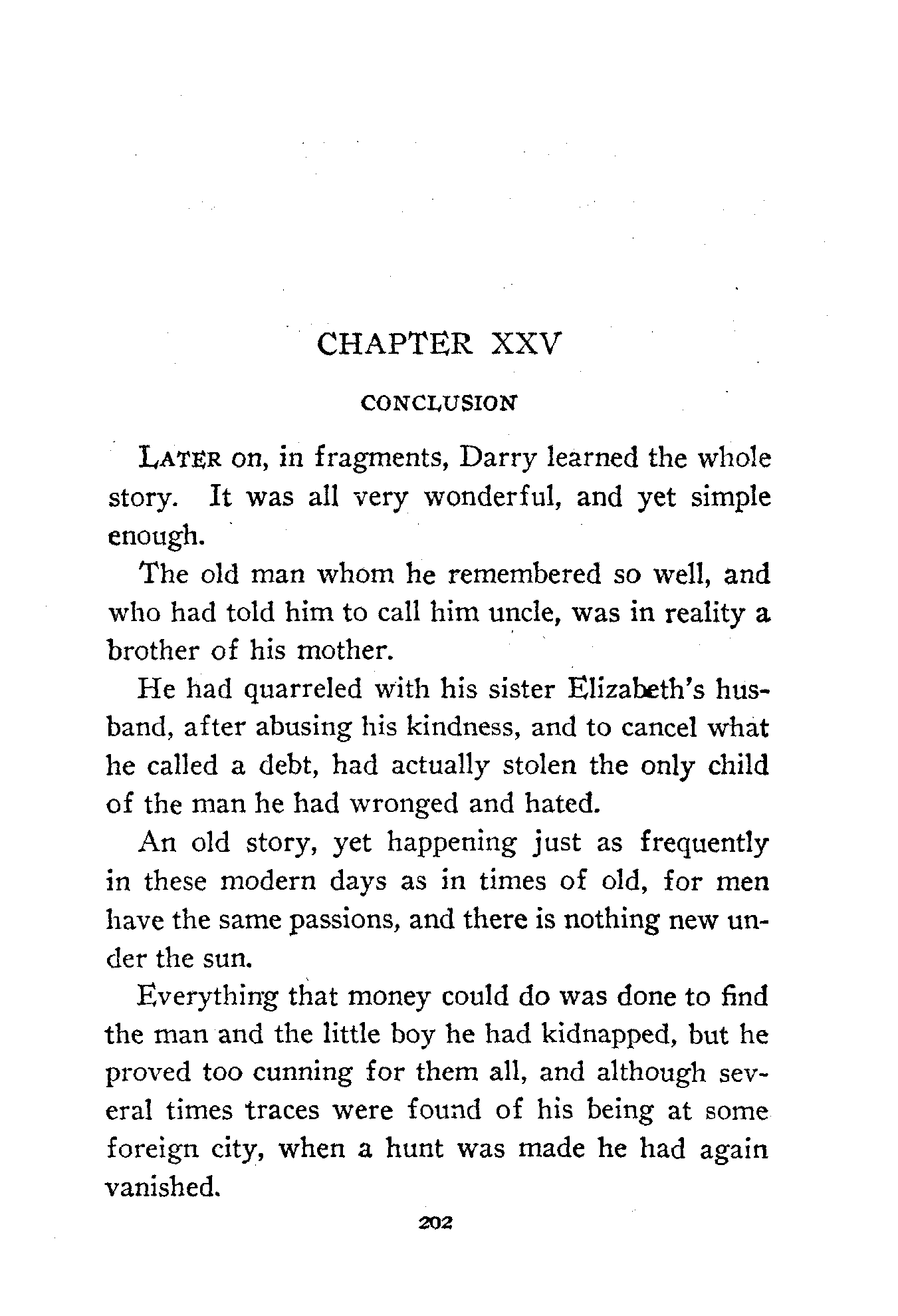 CHAPTER XXV

CONCLUSION

LATER on, in fragments, Darry learned the whole story. It was all very wonderful, and yet simple enough.

The old man whom he remembered so well, and who had told him to call him uncle, was in reality a brother of his mother.

He had quarreled with his sister Elizabeth's husband, after abusing his kindness, and to cancel what he called a debt, had actually stolen the only child of the man he had wronged and hated.

An old story, yet happening just as frequently in these modern days as in times of old, for men have the same passions, and there is nothing new under the sun.

Everything that money could do was done to find the man and the little boy he had kidnapped, but he proved too cunning for them all, and although several times traces were found of his being at some foreign city, when a hunt was made he had again vanished.

202